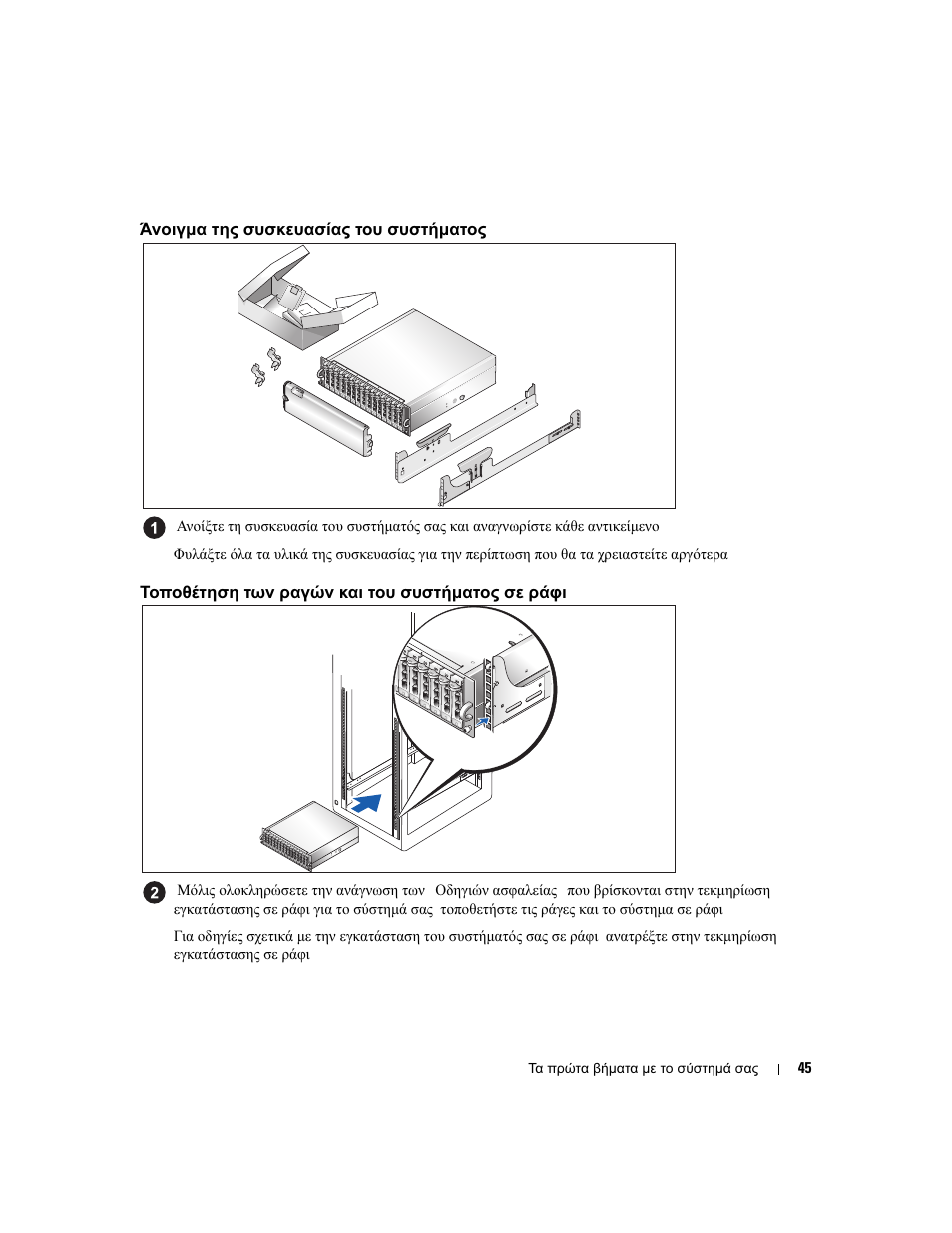 Άνοιγμα της συσκευασίας του συστήματος

1 Ανοίξτε τη συσκευασία του συστήματός σας και αναγνωρίστε κάθε αντικείμενο

Φυλάξτε όλα τα υλικά της συσκευασίας για την περίπτωση που θα τα χρειαστείτε αργότερα

Τοποθέτηση των ραγών και του συστήματος σε ράφι

2 Μόλις ολοκληρώσετε την ανάγνωση των Οδηγιών ασφαλείας που βρίσκονται στην τεκμηρίωση εγκατάστασης σε ράφι για το σύστημά σας τοποθετήστε τις ράγες και το σύστημα σε ράφι

Για οδηγίες σχετικά με την εγκατάσταση του συστήματός σας σε ράφι ανατρέξτε στην τεκμηρίωση εγκατάστασης σε ράφι

Τα πρώτα βήματα με το σύστημά σας | 45